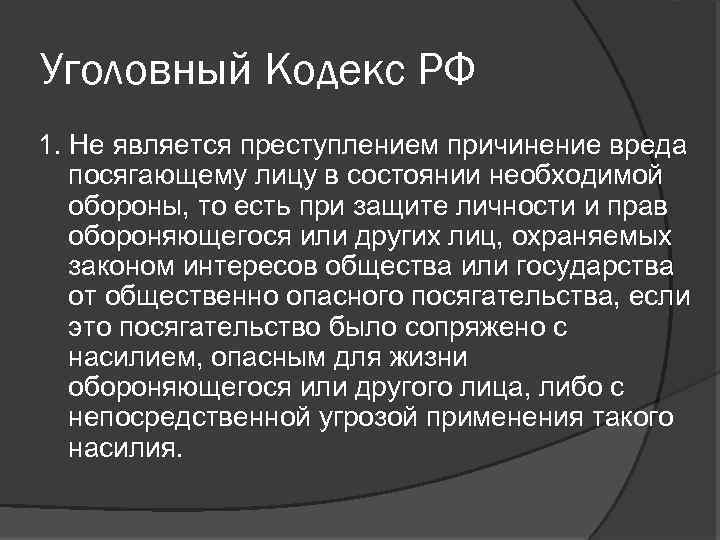 Уголовный Кодекс РФ

1. Не является преступлением причинение вреда посягающему лицу в состоянии необходимой обороны, то есть при защите личности и прав обороняющегося или других лиц, охраняемых законом интересов общества или государства от общественно опасного посягательства, если это посягательство было сопряжено с насилием, опасным для жизни обороняющегося или другого лица, либо с непосредственной угрозой применения такого насилия.